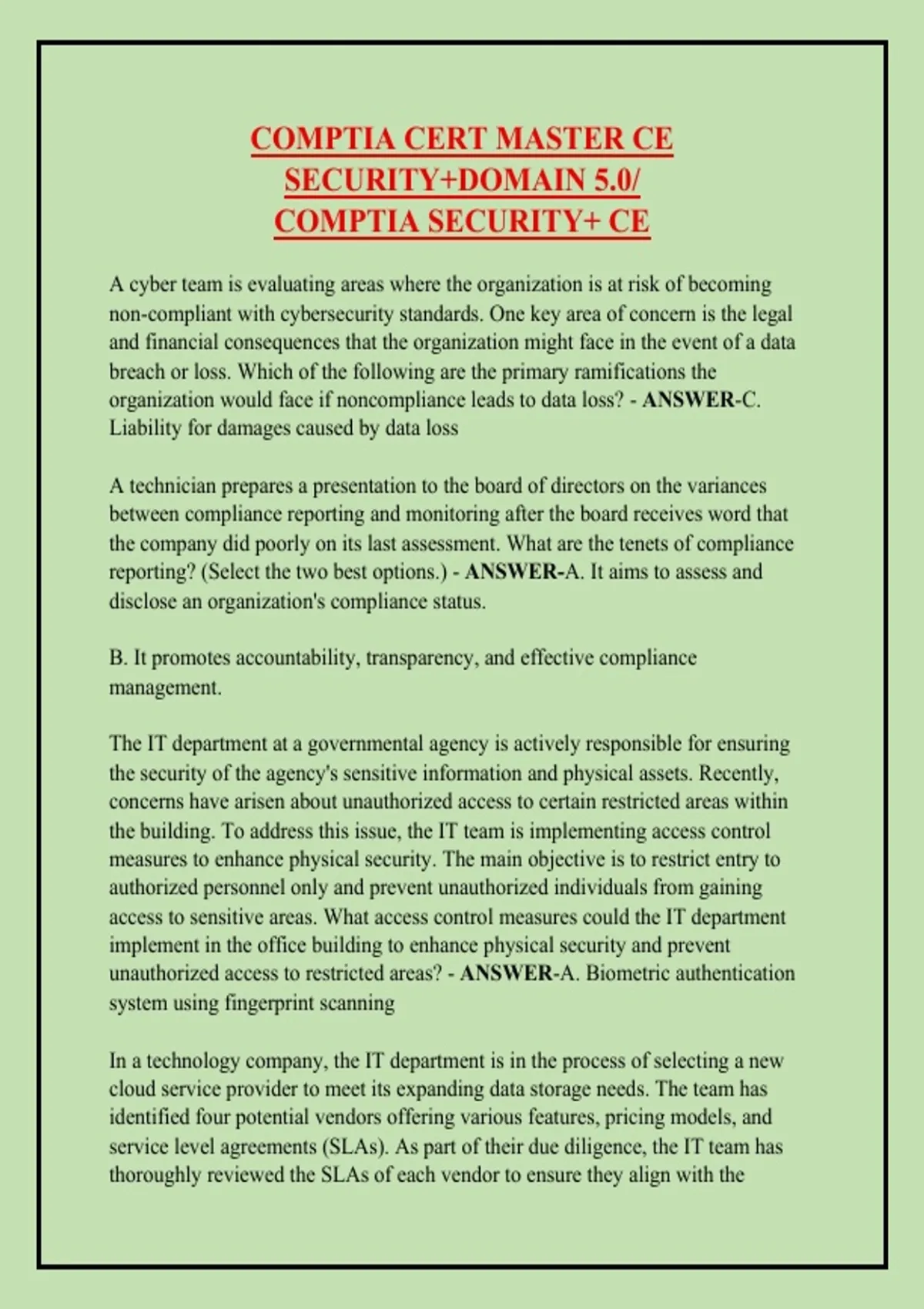 COMPTIA CERT MASTER CE SECURITY+DOMAIN 5.0/ COMPTIA SECURITY+ CE

A cyber team is evaluating areas where the organization is at risk of becoming non-compliant with cybersecurity standards. One key area of concern is the legal and financial consequences that the organization might face in the event of a data breach or loss. Which of the following are the primary ramifications the organization would face if noncompliance leads to data loss? - ANSWER-C. Liability for damages caused by data loss

A technician prepares a presentation to the board of directors on the variances between compliance reporting and monitoring after the board receives word that the company did poorly on its last assessment. What are the tenets of compliance reporting? (Select the two best options.) - ANSWER-A. It aims to assess and disclose an organization's compliance status.

B. It promotes accountability, transparency, and effective compliance management.

The IT department at a governmental agency is actively responsible for ensuring the security of the agency's sensitive information and physical assets. Recently, concerns have arisen about unauthorized access to certain restricted areas within the building. To address this issue, the IT team is implementing access control measures to enhance physical security. The main objective is to restrict entry to authorized personnel only and prevent unauthorized individuals from gaining access to sensitive areas. What access control measures could the IT department implement in the office building to enhance physical security and prevent unauthorized access to restricted areas? - ANSWER-A. Biometric authentication system using fingerprint scanning

In a technology company, the IT department is in the process of selecting a new cloud service provider to meet its expanding data storage needs. The team has identified four potential vendors offering various features, pricing models, and service level agreements (SLAs). As part of their due diligence, the IT team has thoroughly reviewed the SLAs of each vendor to ensure they align with the